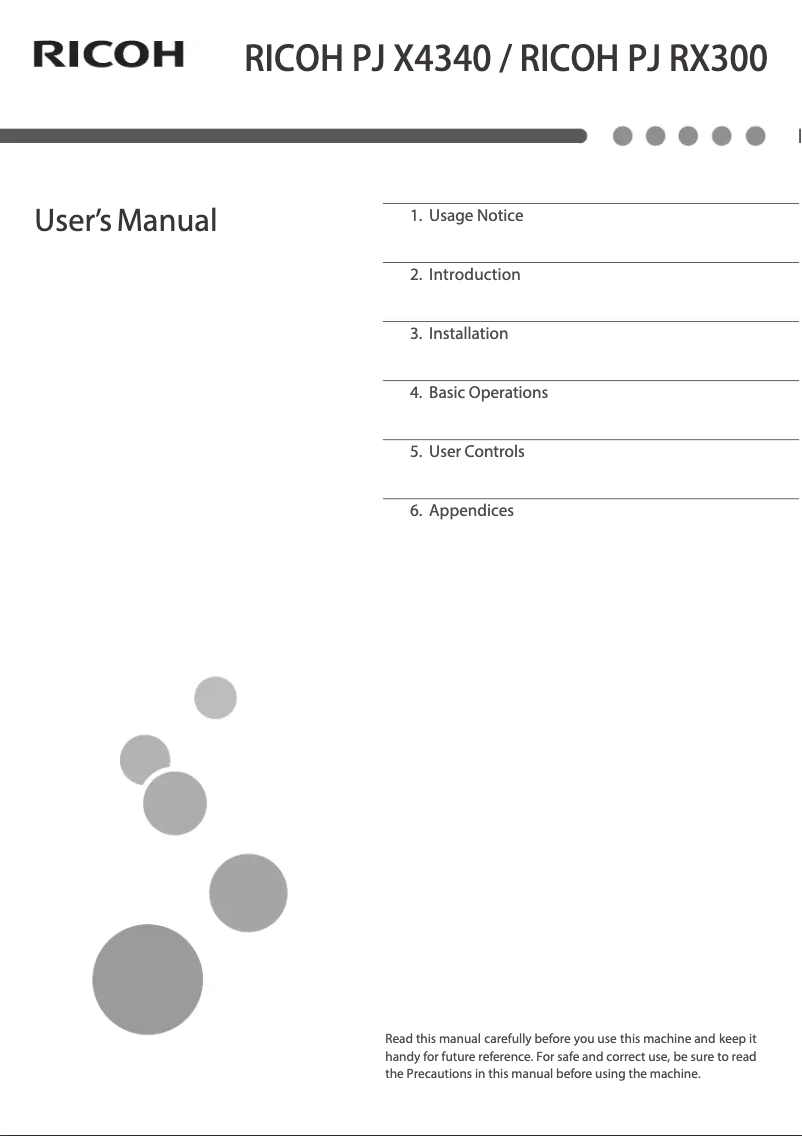 RICOH

RICOH PJ X4340 / RICOH PJ RX300

User's Manual

1. Usage Notice

2. Introduction

3. Installation

4. Basic Operations

5. User Controls

6. Appendices

Read this manual carefully before you use this machine and keep it handy for future reference. For safe and correct use, be sure to read the Precautions in this manual before using the machine.